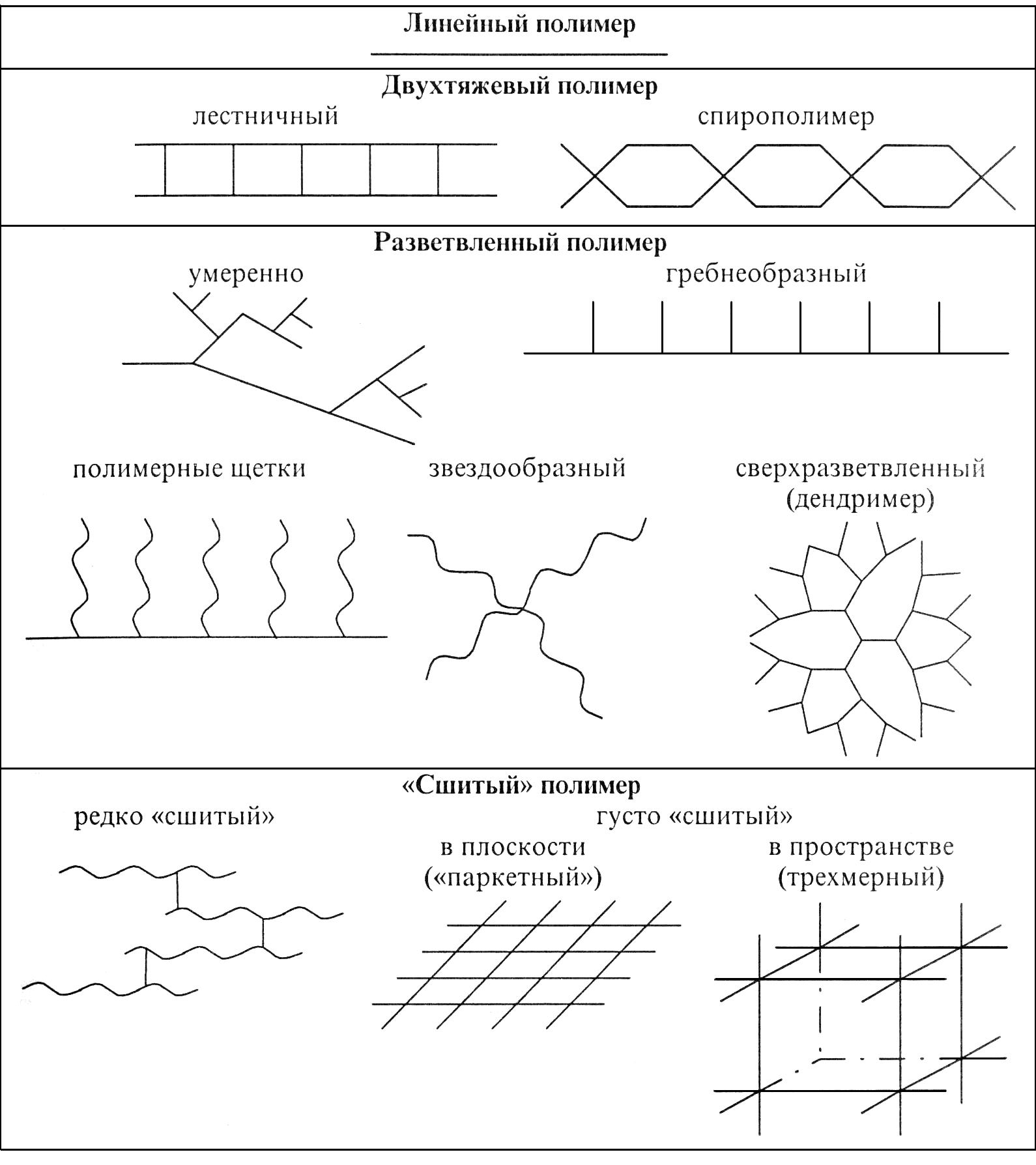 Линейный полимер

Двухтяжевый полимер

лестничный

спирополимер

Разветвленный полимер

умеренно

гребнеобразный

полимерные щетки

звездообразный

сверхразветвленный (дендример)

«Сшитый» полимер

редко «сшитый»

густо «сшитый»

в плоскости («паркетный»)

в пространстве (трехмерный)